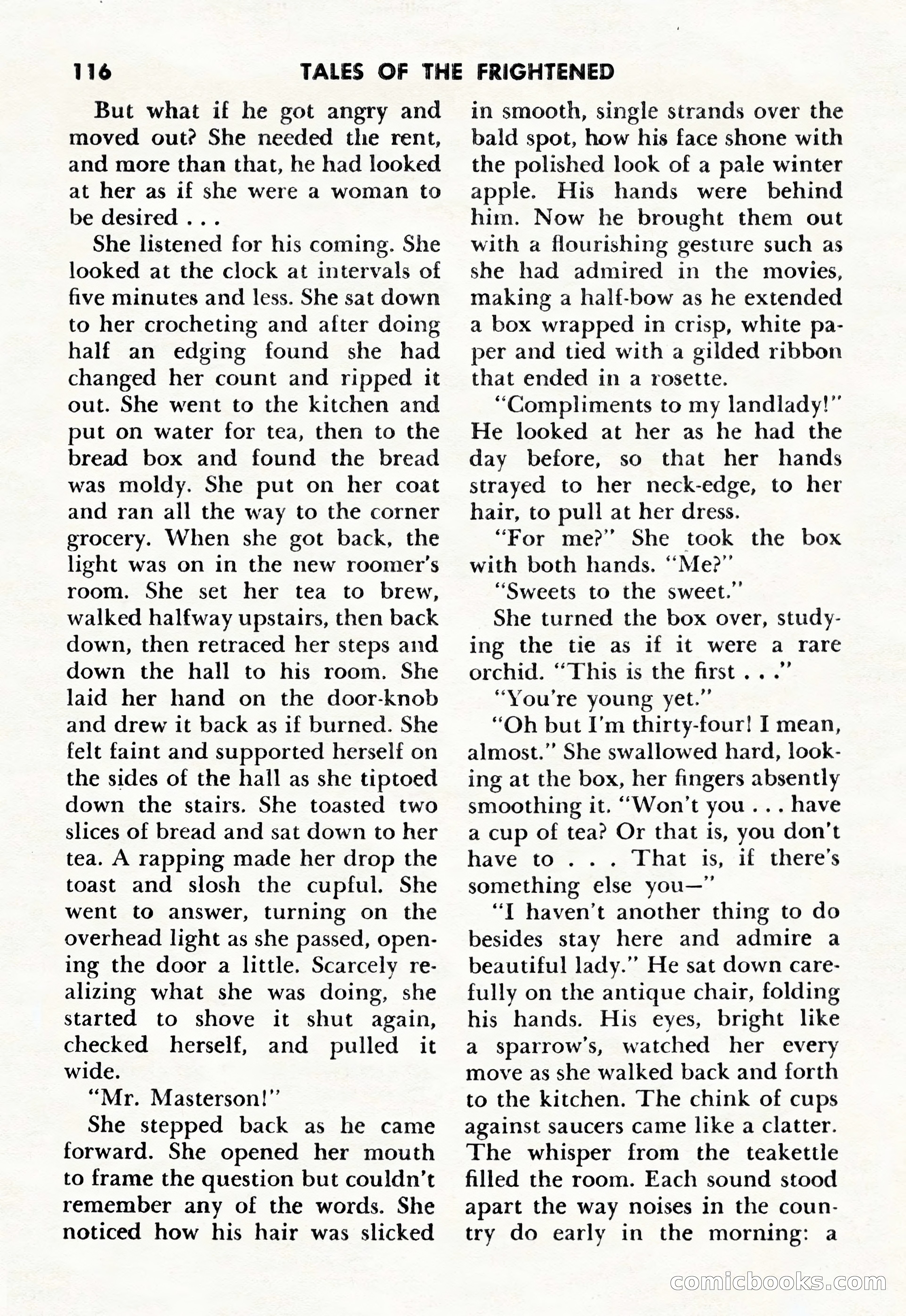 116 TALES OF THE FRIGHTENED

But what if he got angry and moved out? She needed the rent, and more than that, he had looked at her as if she were a woman to be desired . . .

She listened for his coming. She looked at the clock at intervals of five minutes and less. She sat down to her crocheting and after doing half an edging found she had changed her count and ripped it out. She went to the kitchen and put on water for tea, then to the bread box and found the bread was moldy. She put on her coat and ran all the way to the corner grocery. When she got back, the light was on in the new roomer's room. She set her tea to brew, walked halfway upstairs, then back down, then retraced her steps and down the hall to his room. She laid her hand on the door-knob and drew it back as if burned. She felt faint and supported herself on the sides of the hall as she tiptoed down the stairs. She toasted two slices of bread and sat down to her tea. A rapping made her drop the toast and slosh the cupful. She went to answer, turning on the overhead light as she passed, opening the door a little. Scarcely realizing what she was doing, she started to shove it shut again, checked herself, and pulled it wide.

"Mr. Masterson!"

She stepped back as he came forward. She opened her mouth to frame the question but couldn't remember any of the words. She noticed how his hair was slicked in smooth, single strands over the bald spot, how his face shone with the polished look of a pale winter apple. His hands were behind him. Now he brought them out with a flourishing gesture such as she had admired in the movies, making a half-bow as he extended a box wrapped in crisp, white paper and tied with a gilded ribbon that ended in a rosette.

"Compliments to my landlady!" He looked at her as he had the day before, so that her hands strayed to her neck-edge, to her hair, to pull at her dress.

"For me?" She took the box with both hands. "Me?"

"Sweets to the sweet."

She turned the box over, studying the tie as if it were a rare orchid. "This is the first . . ."

"You're young yet."

"Oh but I'm thirty-four! I mean, almost." She swallowed hard, looking at the box, her fingers absently smoothing it. "Won't you . . . have a cup of tea? Or that is, you don't have to . . . That is, if there's something else you—"

"I haven't another thing to do besides stay here and admire a beautiful lady." He sat down carefully on the antique chair, folding his hands. His eyes, bright like a sparrow's, watched her every move as she walked back and forth to the kitchen. The chink of cups against saucers came like a clatter. The whisper from the teakettle filled the room. Each sound stood apart the way noises in the country do early in the morning: a

comicbooks.com